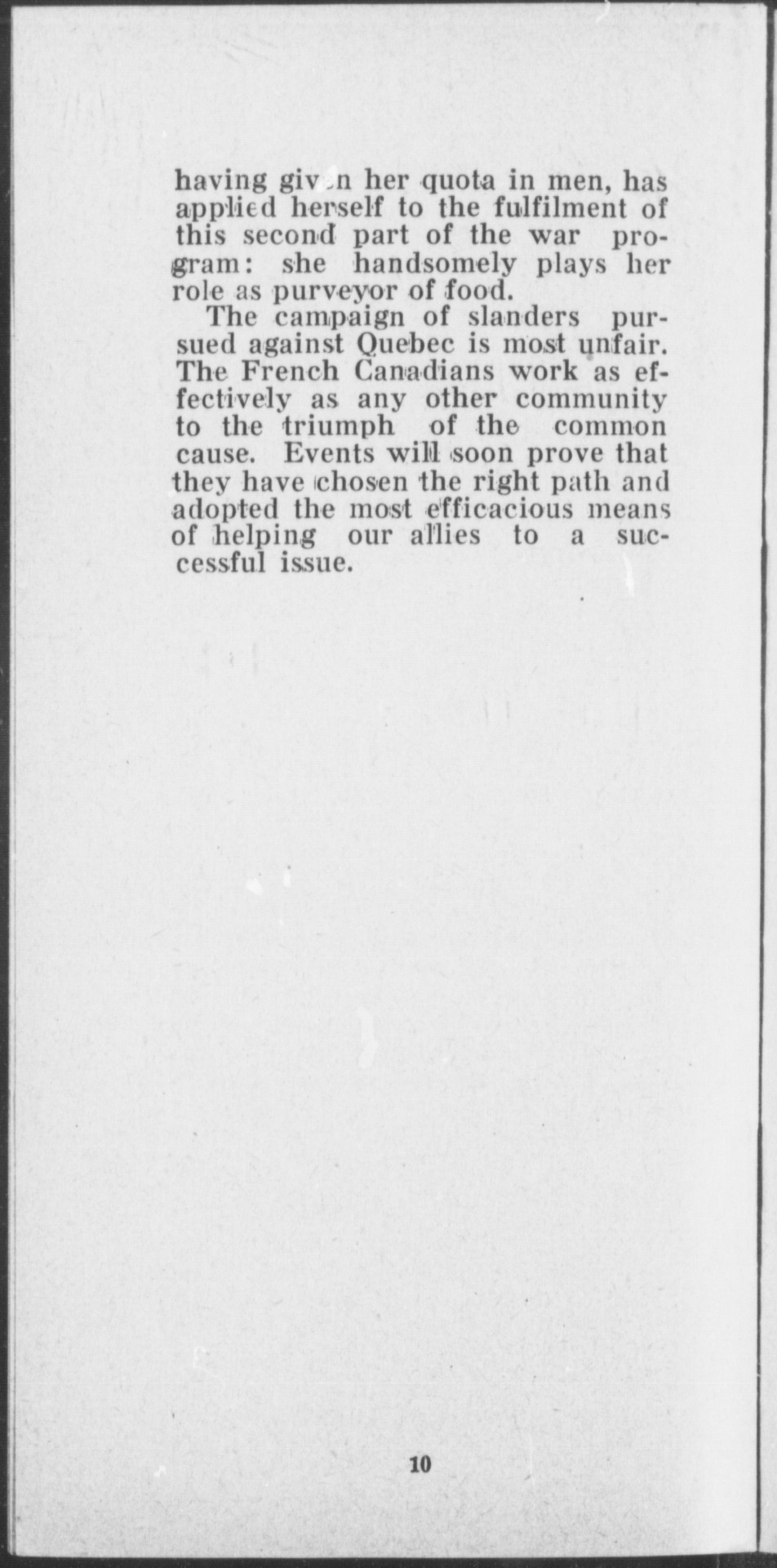 having given her quota in men, has applied herself to the fulfilment of this second part of the war program: she handsomely plays her role as purveyor of food.

The campaign of slanders pursued against Quebec is most unfair. The French Canadians work as effectively as any other community to the triumph of the common cause. Events will soon prove that they have chosen the right path and adopted the most efficacious means of helping our allies to a successful issue.

10